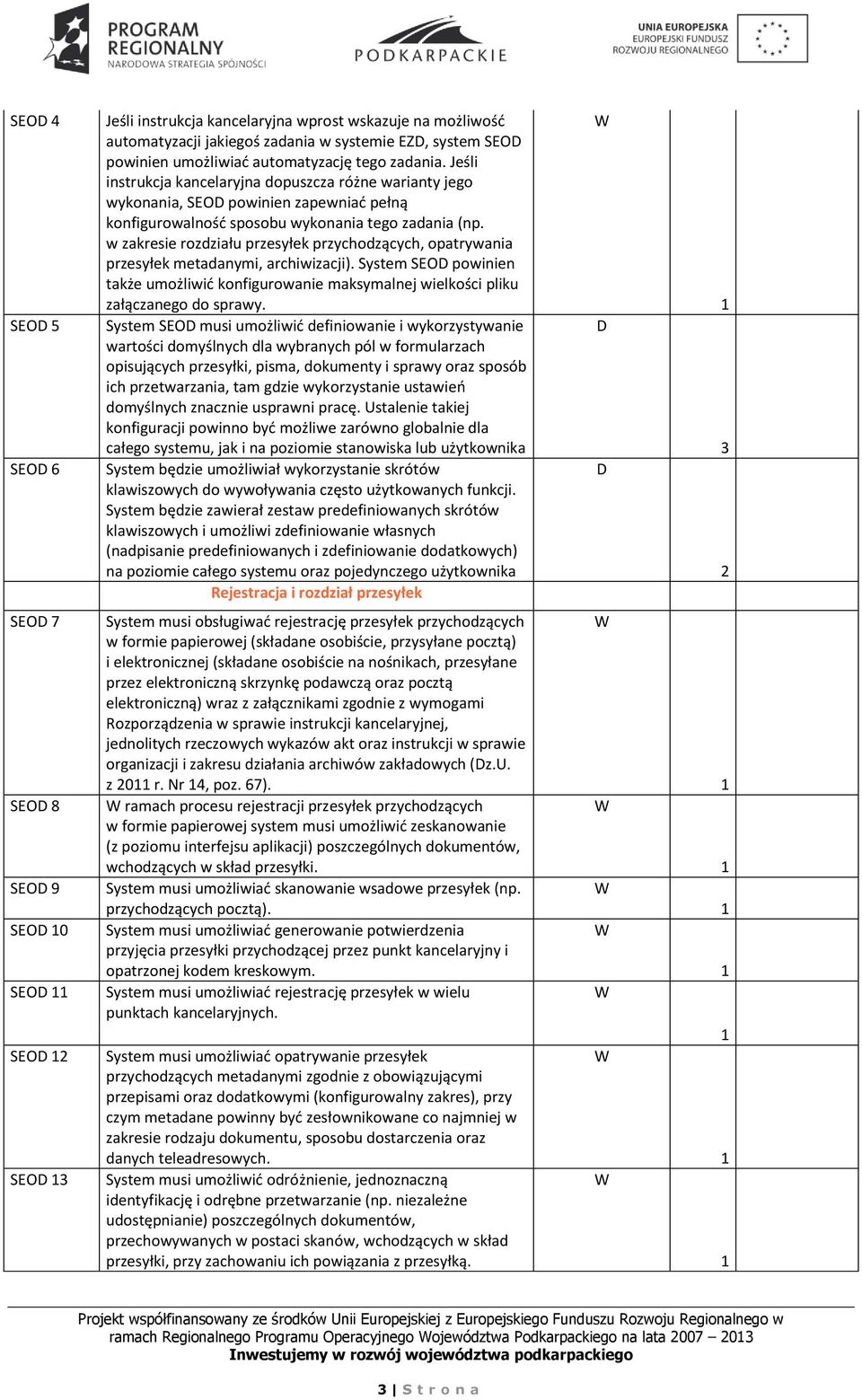 PROGRAM REGIONALNY
NARODOWA STRATEGIA SPÓJNOŚCI

PODKARPACKIE

UNIA EUROPEJSKA
EUROPEJSKI FUNDUSZ ROZWOJU REGIONALNEGO

| | | | |
|---|---|---|---|
| SEOD 4 | Jeśli instrukcja kancelaryjna wprost wskazuje na możliwość automatyzacji jakiegoś zadania w systemie EZD, system SEOD powinien umożliwiać automatyzację tego zadania. Jeśli instrukcja kancelaryjna dopuszcza różne warianty jego wykonania, SEOD powinien zapewniać pełną konfigurowalność sposobu wykonania tego zadania (np. w zakresie rozdziału przesyłek przychodzących, opatrywania przesyłek metadanymi, archiwizacji). System SEOD powinien także umożliwić konfigurowanie maksymalnej wielkości pliku załączanego do sprawy. | W | 1 |
| SEOD 5 | System SEOD musi umożliwić definiowanie i wykorzystywanie wartości domyślnych dla wybranych pól w formularzach opisujących przesyłki, pisma, dokumenty i sprawy oraz sposób ich przetwarzania, tam gdzie wykorzystanie ustawień domyślnych znacznie usprawni pracę. Ustalenie takiej konfiguracji powinno być możliwe zarówno globalnie dla całego systemu, jak i na poziomie stanowiska lub użytkownika | D | 3 |
| SEOD 6 | System będzie umożliwiał wykorzystanie skrótów klawiszowych do wywoływania często użytkowanych funkcji. System będzie zawierał zestaw predefiniowanych skrótów klawiszowych i umożliwi zdefiniowanie własnych (nadpisanie predefiniowanych i zdefiniowanie dodatkowych) na poziomie całego systemu oraz pojedynczego użytkownika | D | 2 |
| | Rejestracja i rozdział przesyłek | | |
| SEOD 7 | System musi obsługiwać rejestrację przesyłek przychodzących w formie papierowej (składane osobiście, przysyłane pocztą) i elektronicznej (składane osobiście na nośnikach, przesyłane przez elektroniczną skrzynkę podawczą oraz pocztą elektroniczną) wraz z załącznikami zgodnie z wymogami Rozporządzenia w sprawie instrukcji kancelaryjnej, jednolitych rzeczowych wykazów akt oraz instrukcji w sprawie organizacji i zakresu działania archiwów zakładowych (Dz.U. z 2011 r. Nr 14, poz. 67). | W | 1 |
| SEOD 8 | W ramach procesu rejestracji przesyłek przychodzących w formie papierowej system musi umożliwić zeskanowanie (z poziomu interfejsu aplikacji) poszczególnych dokumentów, wchodzących w skład przesyłki. | W | 1 |
| SEOD 9 | System musi umożliwiać skanowanie wsadowe przesyłek (np. przychodzących pocztą). | W | 1 |
| SEOD 10 | System musi umożliwiać generowanie potwierdzenia przyjęcia przesyłki przychodzącej przez punkt kancelaryjny i opatrzonej kodem kreskowym. | W | 1 |
| SEOD 11 | System musi umożliwiać rejestrację przesyłek w wielu punktach kancelaryjnych. | W | 1 |
| SEOD 12 | System musi umożliwiać opatrywanie przesyłek przychodzących metadanymi zgodnie z obowiązującymi przepisami oraz dodatkowymi (konfigurowalny zakres), przy czym metadane powinny być zesłownikowane co najmniej w zakresie rodzaju dokumentu, sposobu dostarczenia oraz danych teleadresowych. | W | 1 |
| SEOD 13 | System musi umożliwić odróżnienie, jednoznaczną identyfikację i odrębne przetwarzanie (np. niezależne udostępnianie) poszczególnych dokumentów, przechowywanych w postaci skanów, wchodzących w skład przesyłki, przy zachowaniu ich powiązania z przesyłką. | W | 1 |

Projekt współfinansowany ze środków Unii Europejskiej z Europejskiego Funduszu Rozwoju Regionalnego w ramach Regionalnego Programu Operacyjnego Województwa Podkarpackiego na lata 2007 – 2013
Inwestujemy w rozwój województwa podkarpackiego

3 | S t r o n a